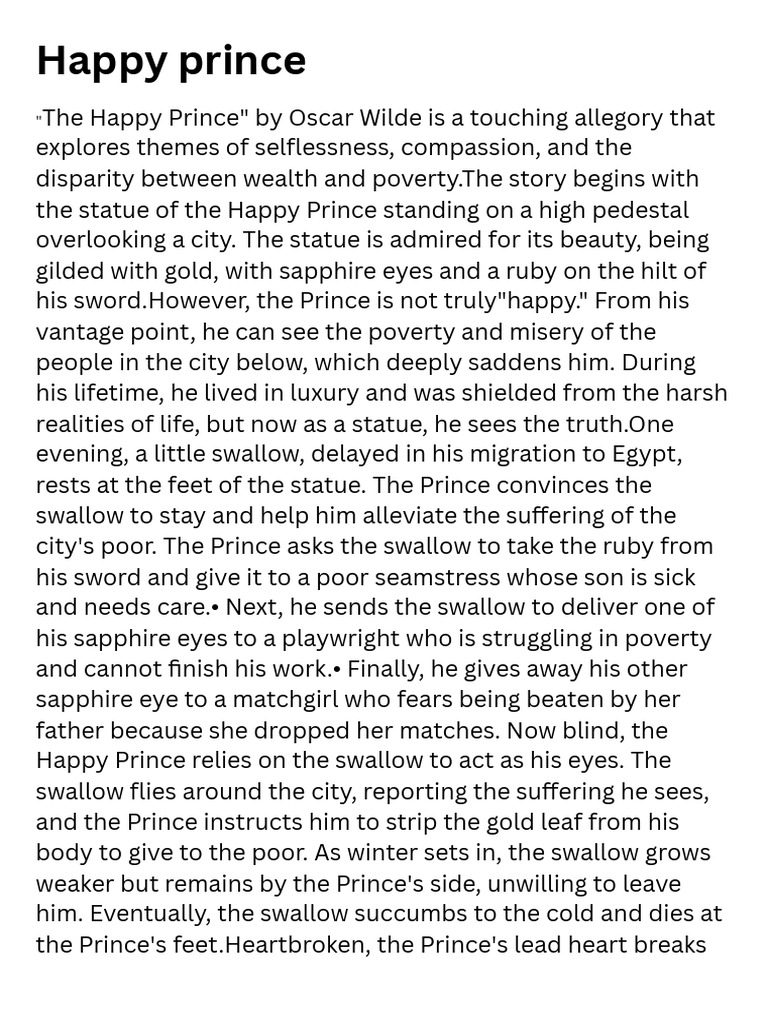 Happy prince

"The Happy Prince" by Oscar Wilde is a touching allegory that explores themes of selflessness, compassion, and the disparity between wealth and poverty.The story begins with the statue of the Happy Prince standing on a high pedestal overlooking a city. The statue is admired for its beauty, being gilded with gold, with sapphire eyes and a ruby on the hilt of his sword.However, the Prince is not truly"happy." From his vantage point, he can see the poverty and misery of the people in the city below, which deeply saddens him. During his lifetime, he lived in luxury and was shielded from the harsh realities of life, but now as a statue, he sees the truth.One evening, a little swallow, delayed in his migration to Egypt, rests at the feet of the statue. The Prince convinces the swallow to stay and help him alleviate the suffering of the city's poor. The Prince asks the swallow to take the ruby from his sword and give it to a poor seamstress whose son is sick and needs care.• Next, he sends the swallow to deliver one of his sapphire eyes to a playwright who is struggling in poverty and cannot finish his work.• Finally, he gives away his other sapphire eye to a matchgirl who fears being beaten by her father because she dropped her matches. Now blind, the Happy Prince relies on the swallow to act as his eyes. The swallow flies around the city, reporting the suffering he sees, and the Prince instructs him to strip the gold leaf from his body to give to the poor. As winter sets in, the swallow grows weaker but remains by the Prince's side, unwilling to leave him. Eventually, the swallow succumbs to the cold and dies at the Prince's feet.Heartbroken, the Prince's lead heart breaks